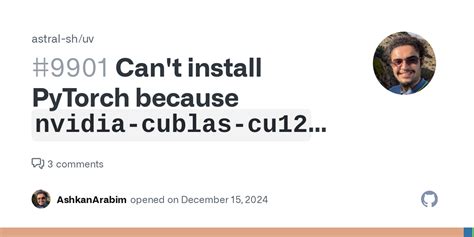 astral-sh/uv

#9901 Can't install PyTorch because nvidia-cublas-cu12...

3 comments

AshkanArabim opened on December 15, 2024